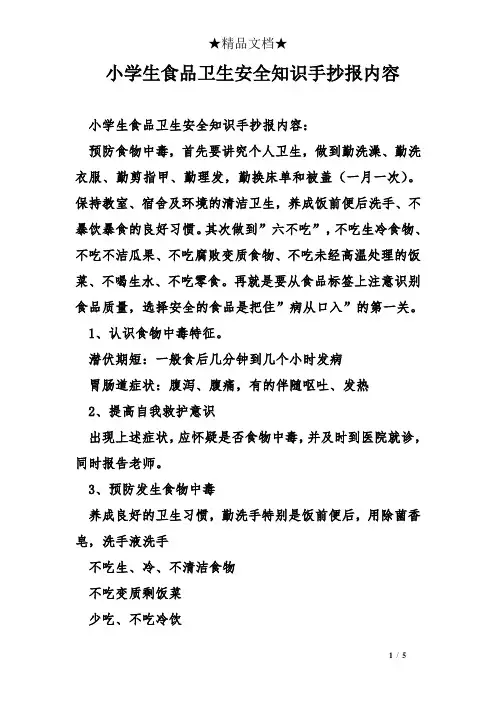 ★精品文档★

小学生食品卫生安全知识手抄报内容

小学生食品卫生安全知识手抄报内容：

预防食物中毒，首先要讲究个人卫生，做到勤洗澡、勤洗衣服、勤剪指甲、勤理发，勤换床单和被盖（一月一次）。保持教室、宿舍及环境的清洁卫生，养成饭前便后洗手、不暴饮暴食的良好习惯。其次做到”六不吃”，不吃生冷食物、不吃不洁瓜果、不吃腐败变质食物、不吃未经高温处理的饭菜、不喝生水、不吃零食。再就是要从食品标签上注意识别食品质量，选择安全的食品是把住”病从口入”的第一关。

1、认识食物中毒特征。

潜伏期短：一般食后几分钟到几个小时发病

胃肠道症状：腹泻、腹痛，有的伴随呕吐、发热

2、提高自我救护意识

出现上述症状，应怀疑是否食物中毒，并及时到医院就诊，同时报告老师。

3、预防发生食物中毒

养成良好的卫生习惯，勤洗手特别是饭前便后，用除菌香皂，洗手液洗手

不吃生、冷、不清洁食物

不吃变质剩饭菜

少吃、不吃冷饮

1 / 5